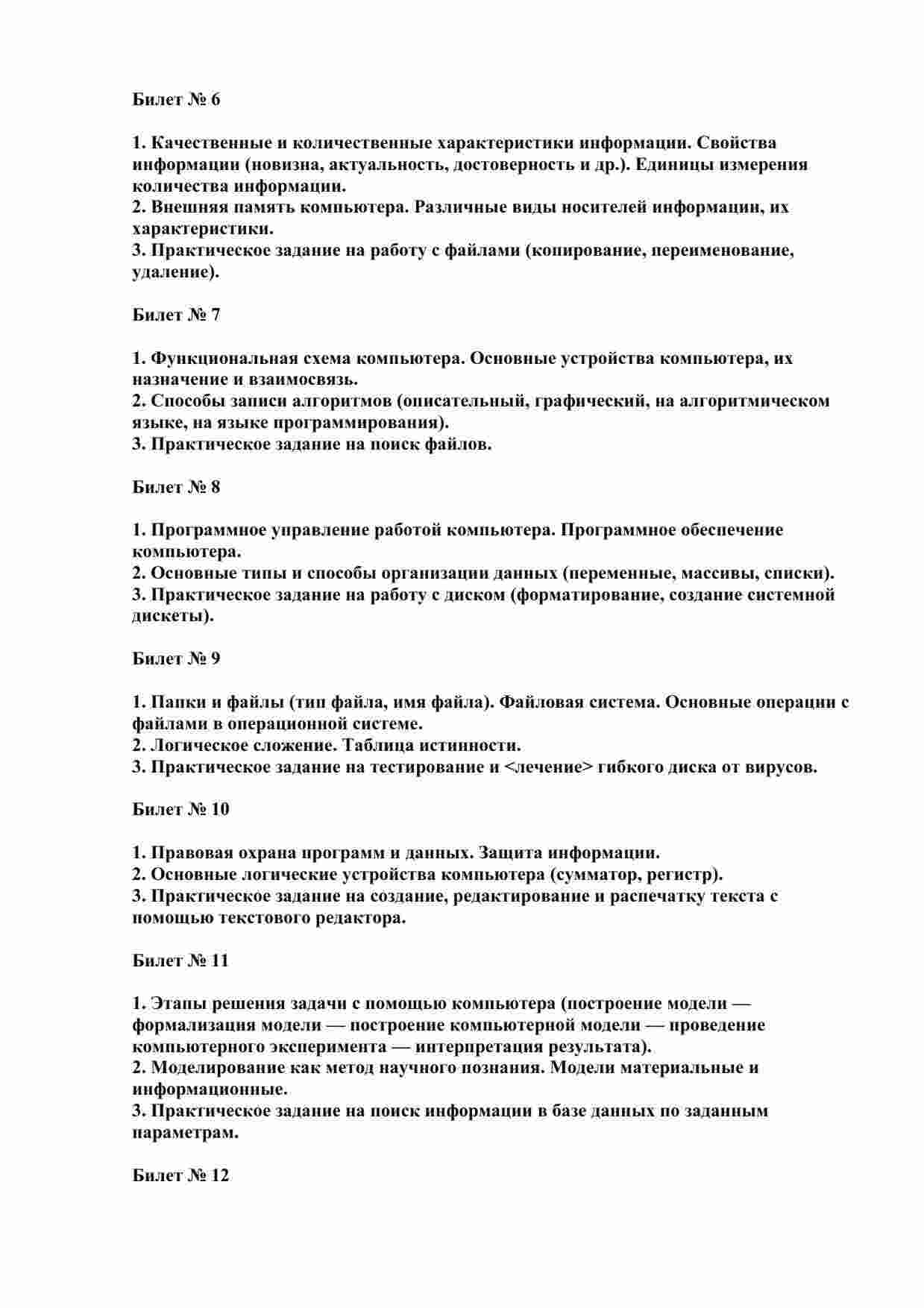 Билет № 6

1. Качественные и количественные характеристики информации. Свойства информации (новизна, актуальность, достоверность и др.). Единицы измерения количества информации.
2. Внешняя память компьютера. Различные виды носителей информации, их характеристики.
3. Практическое задание на работу с файлами (копирование, переименование, удаление).

Билет № 7

1. Функциональная схема компьютера. Основные устройства компьютера, их назначение и взаимосвязь.
2. Способы записи алгоритмов (описательный, графический, на алгоритмическом языке, на языке программирования).
3. Практическое задание на поиск файлов.

Билет № 8

1. Программное управление работой компьютера. Программное обеспечение компьютера.
2. Основные типы и способы организации данных (переменные, массивы, списки).
3. Практическое задание на работу с диском (форматирование, создание системной дискеты).

Билет № 9

1. Папки и файлы (тип файла, имя файла). Файловая система. Основные операции с файлами в операционной системе.
2. Логическое сложение. Таблица истинности.
3. Практическое задание на тестирование и <лечение> гибкого диска от вирусов.

Билет № 10

1. Правовая охрана программ и данных. Защита информации.
2. Основные логические устройства компьютера (сумматор, регистр).
3. Практическое задание на создание, редактирование и распечатку текста с помощью текстового редактора.

Билет № 11

1. Этапы решения задачи с помощью компьютера (построение модели — формализация модели — построение компьютерной модели — проведение компьютерного эксперимента — интерпретация результата).
2. Моделирование как метод научного познания. Модели материальные и информационные.
3. Практическое задание на поиск информации в базе данных по заданным параметрам.

Билет № 12